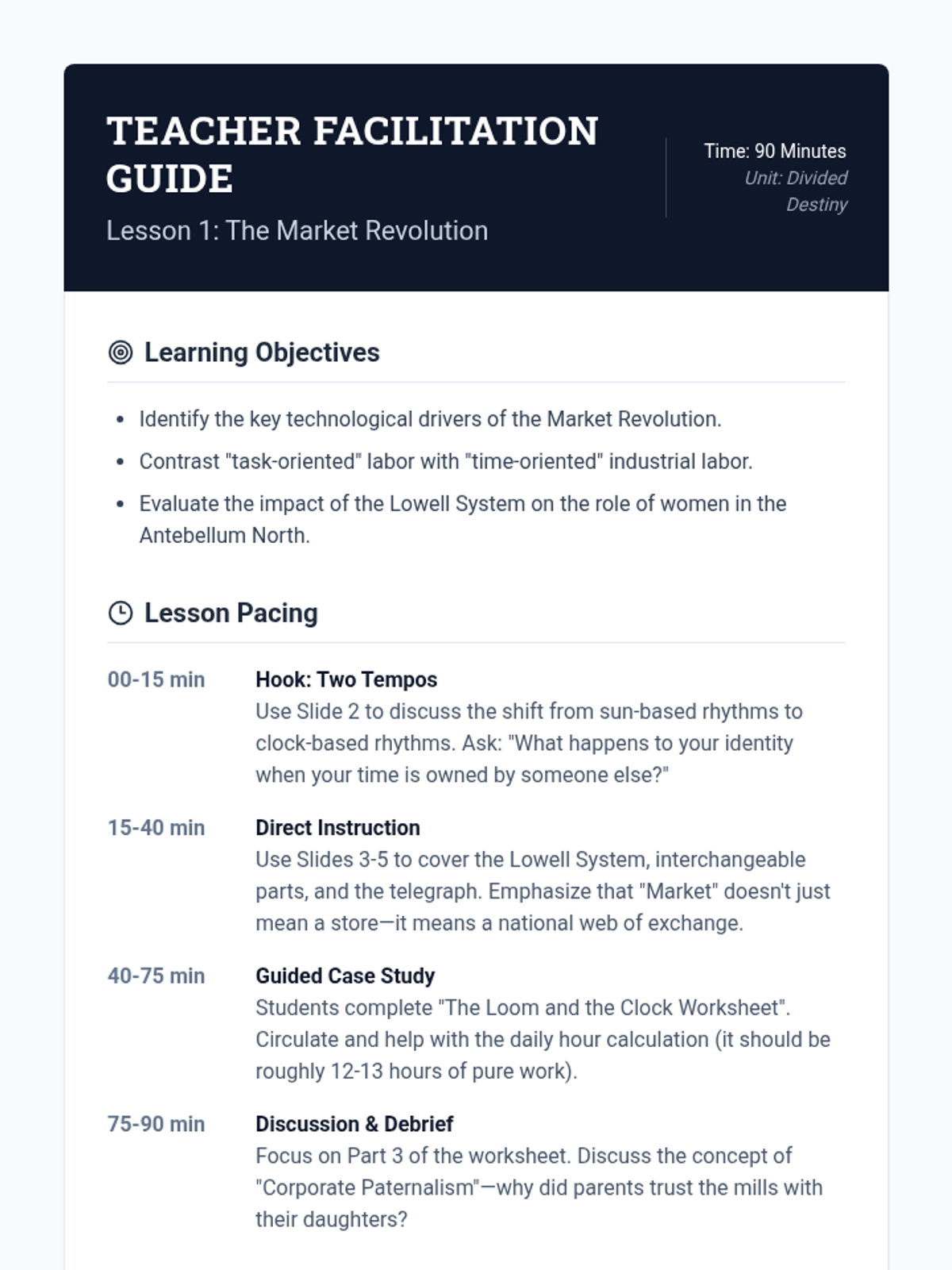 TEACHER FACILITATION GUIDE

Lesson 1: The Market Revolution

Time: 90 Minutes
Unit: Divided Destiny

Learning Objectives

- Identify the key technological drivers of the Market Revolution.
- Contrast "task-oriented" labor with "time-oriented" industrial labor.
- Evaluate the impact of the Lowell System on the role of women in the Antebellum North.

Lesson Pacing

00-15 min
Hook: Two Tempos
Use Slide 2 to discuss the shift from sun-based rhythms to clock-based rhythms. Ask: "What happens to your identity when your time is owned by someone else?"

15-40 min
Direct Instruction
Use Slides 3-5 to cover the Lowell System, interchangeable parts, and the telegraph. Emphasize that "Market" doesn't just mean a store—it means a national web of exchange.

40-75 min
Guided Case Study
Students complete "The Loom and the Clock Worksheet". Circulate and help with the daily hour calculation (it should be roughly 12-13 hours of pure work).

75-90 min
Discussion & Debrief
Focus on Part 3 of the worksheet. Discuss the concept of "Corporate Paternalism"—why did parents trust the mills with their daughters?